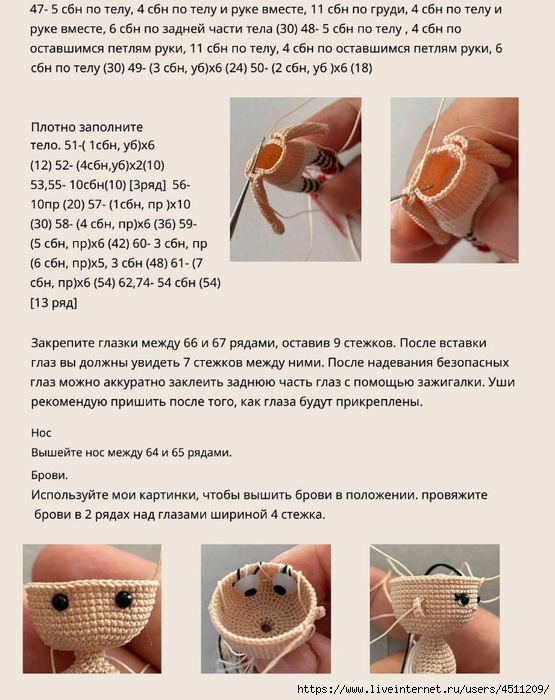 47- 5 сбн по телу, 4 сбн по телу и руке вместе, 11 сбн по груди, 4 сбн по телу и руке вместе, 6 сбн по задней части тела (30) 48- 5 сбн по телу , 4 сбн по оставшимся петлям руки, 11 сбн по телу, 4 сбн по оставшимся петлям руки, 6 сбн по телу (30) 49- (3 сбн, уб)х6 (24) 50- (2 сбн, уб )х6 (18)

Плотно заполните тело. 51-( 1сбн, уб)х6 (12) 52- (4сбн,уб)х2(10) 53,55- 10сбн(10) [3ряд] 56- 10пр (20) 57- (1сбн, пр )х10 (30) 58- (4 сбн, пр)х6 (36) 59- (5 сбн, пр)х6 (42) 60- 3 сбн, пр (6 сбн, пр)х5, 3 сбн (48) 61- (7 сбн, пр)х6 (54) 62,74- 54 сбн (54) [13 ряд]

Закрепите глазки между 66 и 67 рядами, оставив 9 стежков. После вставки глаз вы должны увидеть 7 стежков между ними. После надевания безопасных глаз можно аккуратно заклеить заднюю часть глаз с помощью зажигалки. Уши рекомендую пришить после того, как глаза будут прикреплены.

Нос
Вышейте нос между 64 и 65 рядами.

Брови.
Используйте мои картинки, чтобы вышить брови в положении. провяжите брови в 2 рядах над глазами шириной 4 стежка.

https://www.liveinternet.ru/users/4511209/